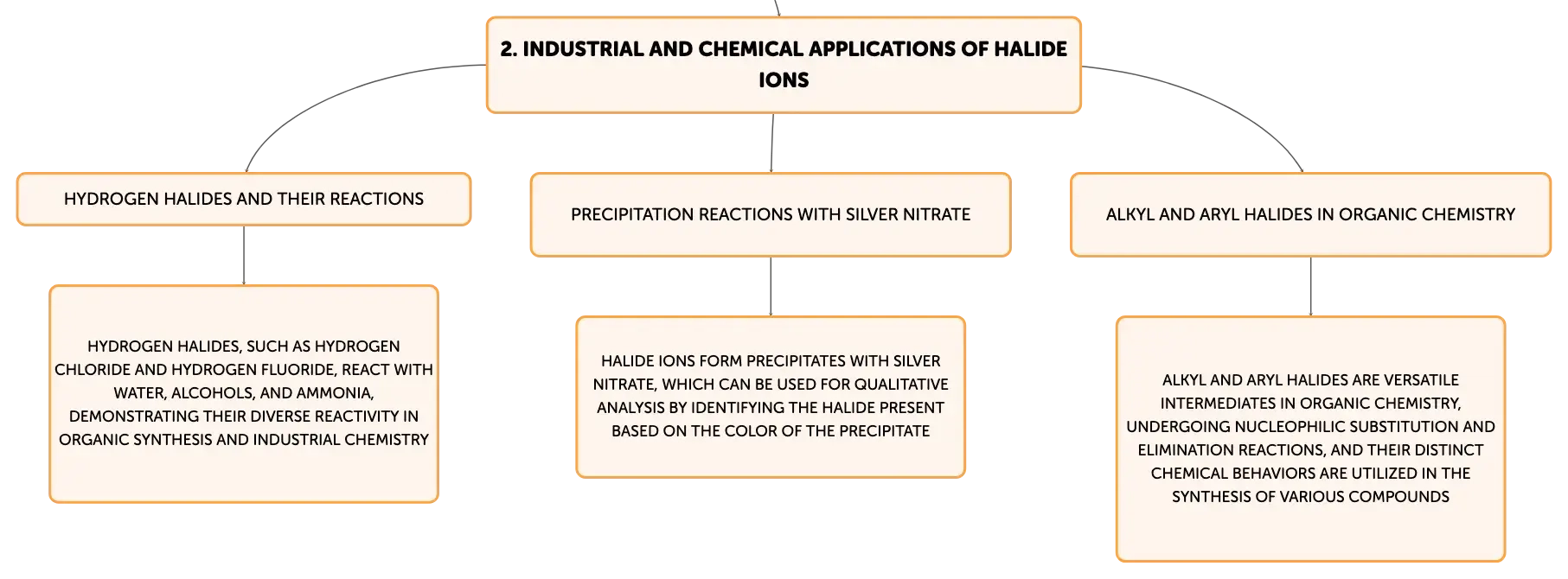 2. INDUSTRIAL AND CHEMICAL APPLICATIONS OF HALIDE IONS

HYDROGEN HALIDES AND THEIR REACTIONS

HYDROGEN HALIDES, SUCH AS HYDROGEN CHLORIDE AND HYDROGEN FLUORIDE, REACT WITH WATER, ALCOHOLS, AND AMMONIA, DEMONSTRATING THEIR DIVERSE REACTIVITY IN ORGANIC SYNTHESIS AND INDUSTRIAL CHEMISTRY

PRECIPITATION REACTIONS WITH SILVER NITRATE

HALIDE IONS FORM PRECIPITATES WITH SILVER NITRATE, WHICH CAN BE USED FOR QUALITATIVE ANALYSIS BY IDENTIFYING THE HALIDE PRESENT BASED ON THE COLOR OF THE PRECIPITATE

ALKYL AND ARYL HALIDES IN ORGANIC CHEMISTRY

ALKYL AND ARYL HALIDES ARE VERSATILE INTERMEDIATES IN ORGANIC CHEMISTRY, UNDERGOING NUCLEOPHILIC SUBSTITUTION AND ELIMINATION REACTIONS, AND THEIR DISTINCT CHEMICAL BEHAVIORS ARE UTILIZED IN THE SYNTHESIS OF VARIOUS COMPOUNDS